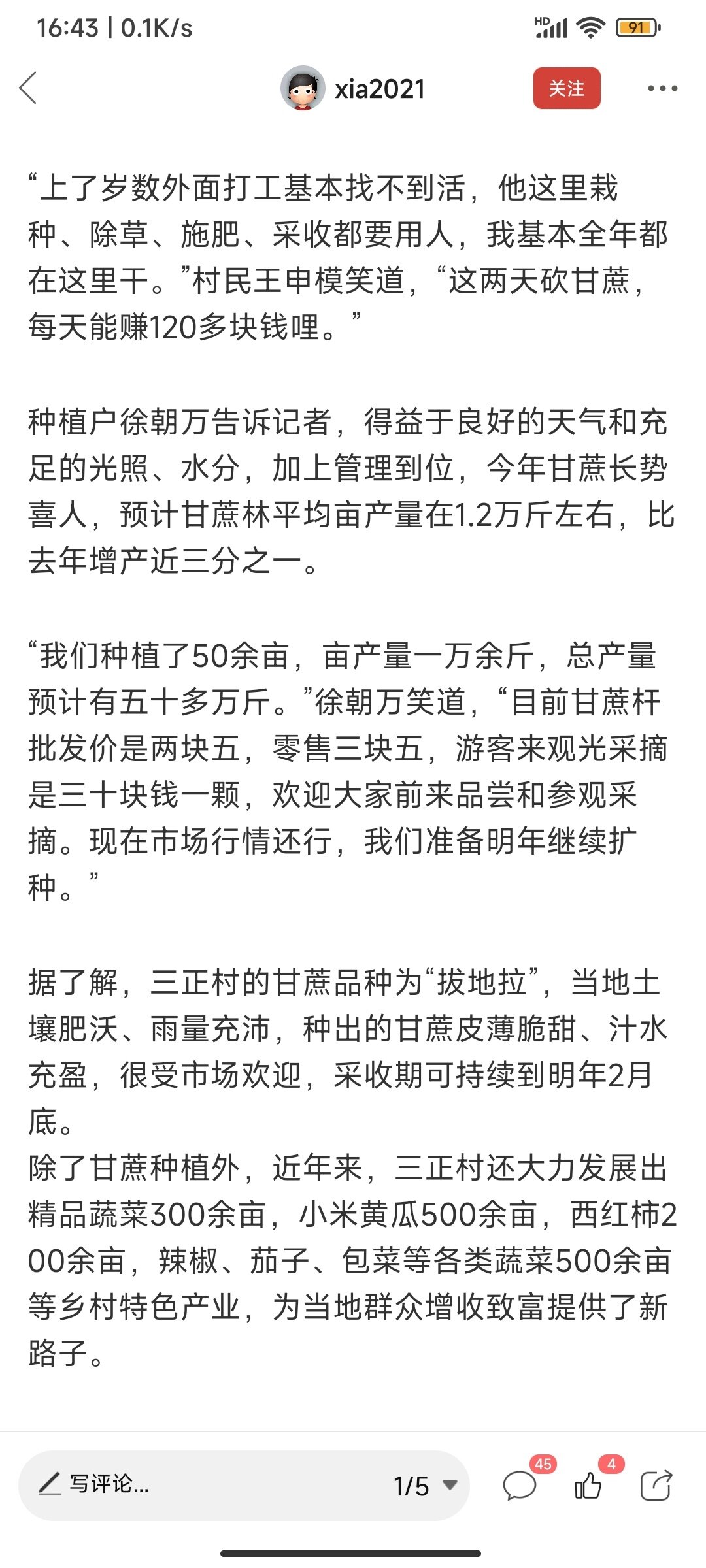 16:43 | 0.1K/s

HD 91

xia2021

关注

“上了岁数外面打工基本找不到活，他这里栽种、除草、施肥、采收都要用人，我基本全年都在这里干。”村民王申模笑道，“这两天砍甘蔗，每天能赚120多块钱哩。”

种植户徐朝万告诉记者，得益于良好的天气和充足的光照、水分，加上管理到位，今年甘蔗长势喜人，预计甘蔗林平均亩产量在1.2万斤左右，比去年增产近三分之一。

“我们种植了50余亩，亩产量一万余斤，总产量预计有五十多万斤。”徐朝万笑道，“目前甘蔗杆批发价是两块五，零售三块五，游客来观光采摘是三十块钱一颗，欢迎大家前来品尝和参观采摘。现在市场行情还行，我们准备明年继续扩种。”

据了解，三正村的甘蔗品种为“拔地拉”，当地土壤肥沃、雨量充沛，种出的甘蔗皮薄脆甜、汁水充盈，很受市场欢迎，采收期可持续到明年2月底。
除了甘蔗种植外，近年来，三正村还大力发展出精品蔬菜300余亩，小米黄瓜500余亩，西红柿200余亩，辣椒、茄子、包菜等各类蔬菜500余亩等乡村特色产业，为当地群众增收致富提供了新路子。

写评论...

1/5

45

4